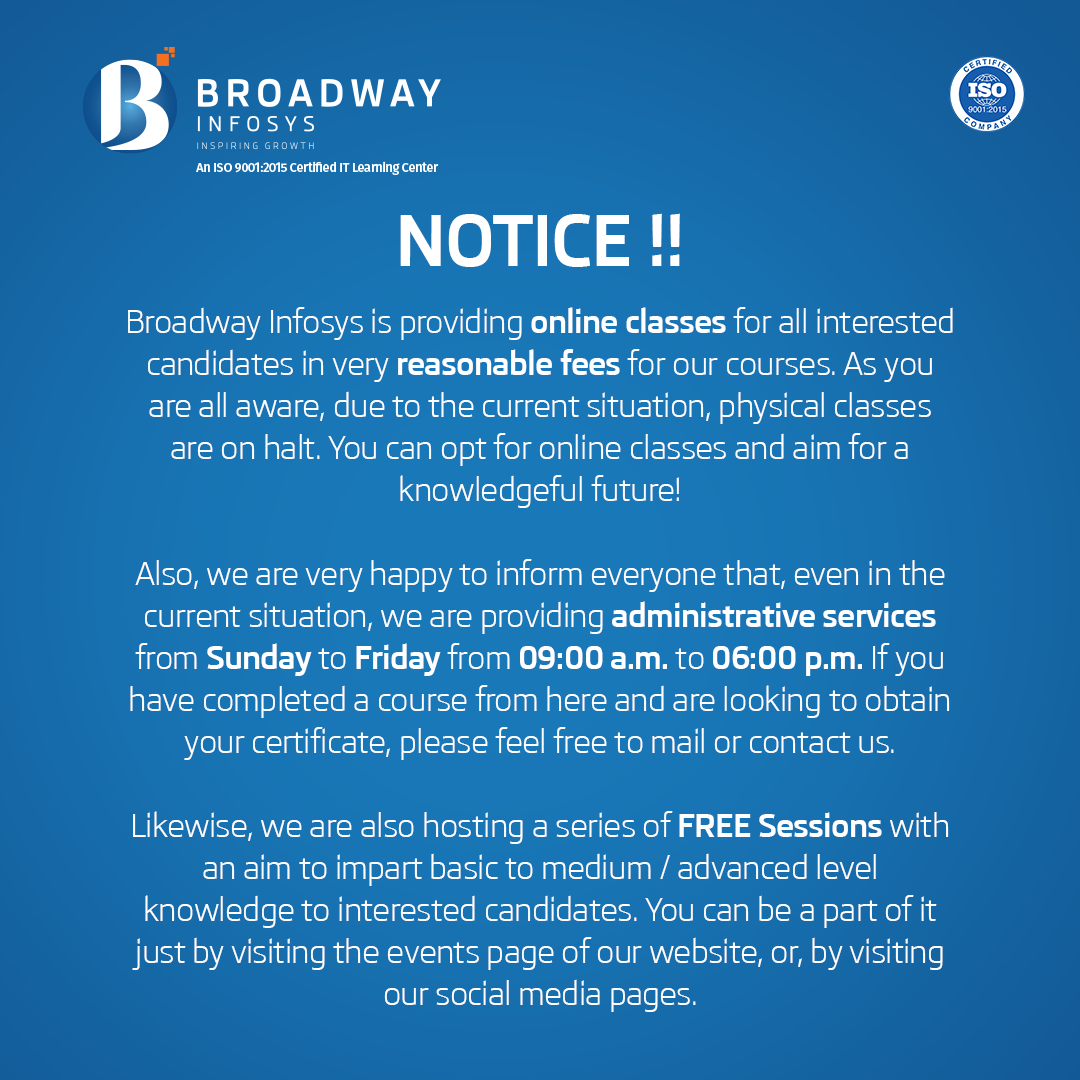 BROADWAY
INFOSYS
INSPIRING GROWTH
An ISO 9001:2015 Certified IT Learning Center

CERTIFIED
ISO
9001:2015
COMPANY

NOTICE !!

Broadway Infosys is providing online classes for all interested candidates in very reasonable fees for our courses. As you are all aware, due to the current situation, physical classes are on halt. You can opt for online classes and aim for a knowledgeful future!

Also, we are very happy to inform everyone that, even in the current situation, we are providing administrative services from Sunday to Friday from 09:00 a.m. to 06:00 p.m. If you have completed a course from here and are looking to obtain your certificate, please feel free to mail or contact us.

Likewise, we are also hosting a series of FREE Sessions with an aim to impart basic to medium / advanced level knowledge to interested candidates. You can be a part of it just by visiting the events page of our website, or, by visiting our social media pages.